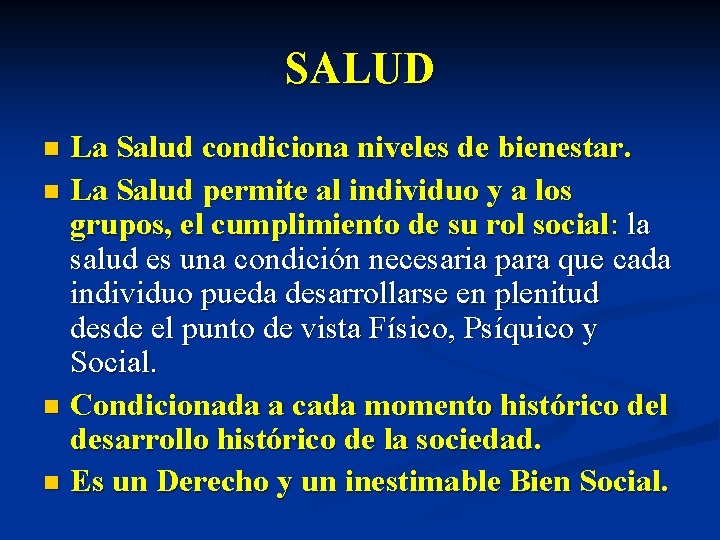 SALUD

- La Salud condiciona niveles de bienestar.
- La Salud permite al individuo y a los grupos, el cumplimiento de su rol social: la salud es una condición necesaria para que cada individuo pueda desarrollarse en plenitud desde el punto de vista Físico, Psíquico y Social.
- Condicionada a cada momento histórico del desarrollo histórico de la sociedad.
- Es un Derecho y un inestimable Bien Social.